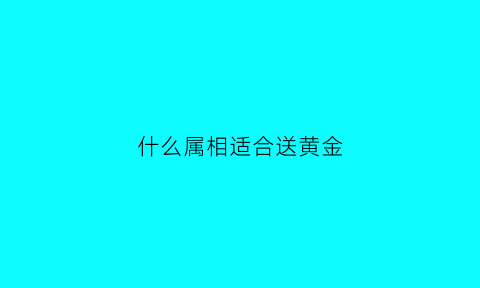 什么属相适合送黄金